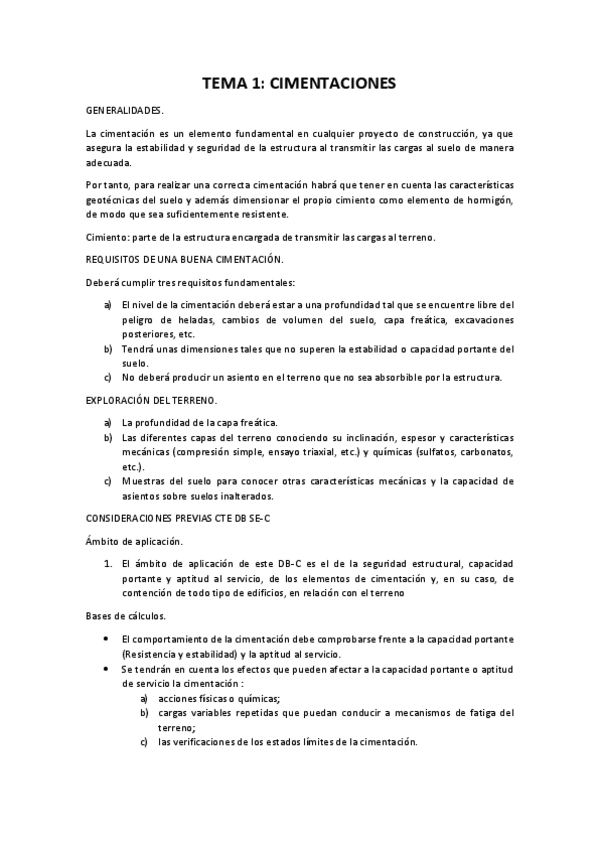 TEMA 1: CIMENTACIONES

GENERALIDADES.

La cimentación es un elemento fundamental en cualquier proyecto de construcción, ya que asegura la estabilidad y seguridad de la estructura al transmitir las cargas al suelo de manera adecuada.

Por tanto, para realizar una correcta cimentación habrá que tener en cuenta las características geotécnicas del suelo y además dimensionar el propio cimiento como elemento de hormigón, de modo que sea suficientemente resistente.

Cimiento: parte de la estructura encargada de transmitir las cargas al terreno.

REQUISITOS DE UNA BUENA CIMENTACIÓN.

Deberá cumplir tres requisitos fundamentales:

a) El nivel de la cimentación deberá estar a una profundidad tal que se encuentre libre del peligro de heladas, cambios de volumen del suelo, capa freática, excavaciones posteriores, etc.
b) Tendrá unas dimensiones tales que no superen la estabilidad o capacidad portante del suelo.
c) No deberá producir un asiento en el terreno que no sea absorbible por la estructura.

EXPLORACIÓN DEL TERRENO.

a) La profundidad de la capa freática.
b) Las diferentes capas del terreno conociendo su inclinación, espesor y características mecánicas (compresión simple, ensayo triaxial, etc.) y químicas (sulfatos, carbonatos, etc.).
c) Muestras del suelo para conocer otras características mecánicas y la capacidad de asientos sobre suelos inalterados.

CONSIDERACIONES PREVIAS CTE DB SE-C

Ámbito de aplicación.

1. El ámbito de aplicación de este DB-C es el de la seguridad estructural, capacidad portante y aptitud al servicio, de los elementos de cimentación y, en su caso, de contención de todo tipo de edificios, en relación con el terreno

Bases de cálculos.

• El comportamiento de la cimentación debe comprobarse frente a la capacidad portante (Resistencia y estabilidad) y la aptitud al servicio.
• Se tendrán en cuenta los efectos que pueden afectar a la capacidad portante o aptitud de servicio la cimentación :
a) acciones físicas o químicas;
b) cargas variables repetidas que puedan conducir a mecanismos de fatiga del terreno;
c) las verificaciones de los estados límites de la cimentación.